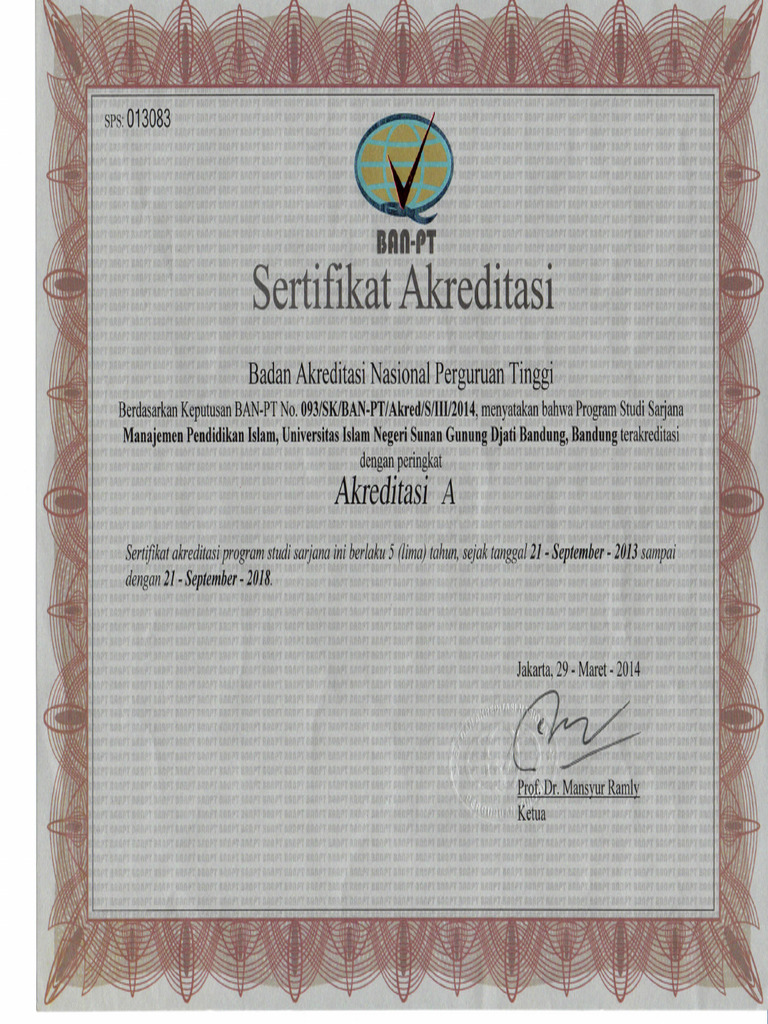 SPS: 013083

BAN-PT

Sertifikat Akreditasi

Badan Akreditasi Nasional Perguruan Tinggi

Berdasarkan Keputusan BAN-PT No. 093/SK/BAN-PT/Akred/S/III/2014, menyatakan bahwa Program Studi Sarjana Manajemen Pendidikan Islam, Universitas Islam Negeri Sunan Gunung Djati Bandung, Bandung terakreditasi dengan peringkat

Akreditasi A

Sertifikat akreditasi program studi sarjana ini berlaku 5 (lima) tahun, sejak tanggal 21 - September - 2013 sampai dengan 21 - September - 2018.

Jakarta, 29 - Maret - 2014

Prof. Dr. Mansyur Ramly
Ketua